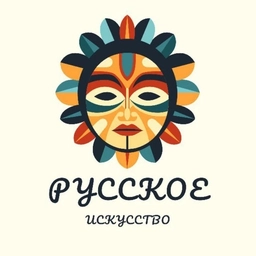 РУССКОЕ

ИСКУССТВО